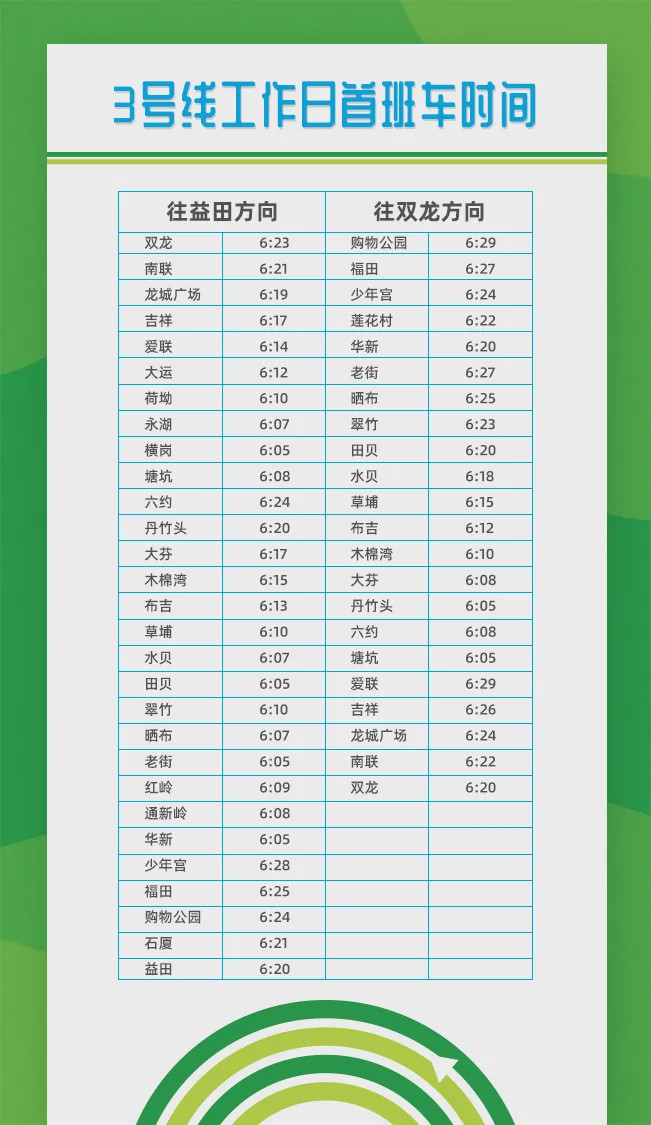 3号线工作日首班车时间

| 往益田方向 | | 往双龙方向 | |
|---|---|---|---|
| 双龙 | 6:23 | 购物公园 | 6:29 |
| 南联 | 6:21 | 福田 | 6:27 |
| 龙城广场 | 6:19 | 少年宫 | 6:24 |
| 吉祥 | 6:17 | 莲花村 | 6:22 |
| 爱联 | 6:14 | 华新 | 6:20 |
| 大运 | 6:12 | 老街 | 6:27 |
| 荷坳 | 6:10 | 晒布 | 6:25 |
| 永湖 | 6:07 | 翠竹 | 6:23 |
| 横岗 | 6:05 | 田贝 | 6:20 |
| 塘坑 | 6:08 | 水贝 | 6:18 |
| 六约 | 6:24 | 草埔 | 6:15 |
| 丹竹头 | 6:20 | 布吉 | 6:12 |
| 大芬 | 6:17 | 木棉湾 | 6:10 |
| 木棉湾 | 6:15 | 大芬 | 6:08 |
| 布吉 | 6:13 | 丹竹头 | 6:05 |
| 草埔 | 6:10 | 六约 | 6:08 |
| 水贝 | 6:07 | 塘坑 | 6:05 |
| 田贝 | 6:05 | 爱联 | 6:29 |
| 翠竹 | 6:10 | 吉祥 | 6:26 |
| 晒布 | 6:07 | 龙城广场 | 6:24 |
| 老街 | 6:05 | 南联 | 6:22 |
| 红岭 | 6:09 | 双龙 | 6:20 |
| 通新岭 | 6:08 | | |
| 华新 | 6:05 | | |
| 少年宫 | 6:28 | | |
| 福田 | 6:25 | | |
| 购物公园 | 6:24 | | |
| 石厦 | 6:21 | | |
| 益田 | 6:20 | | |